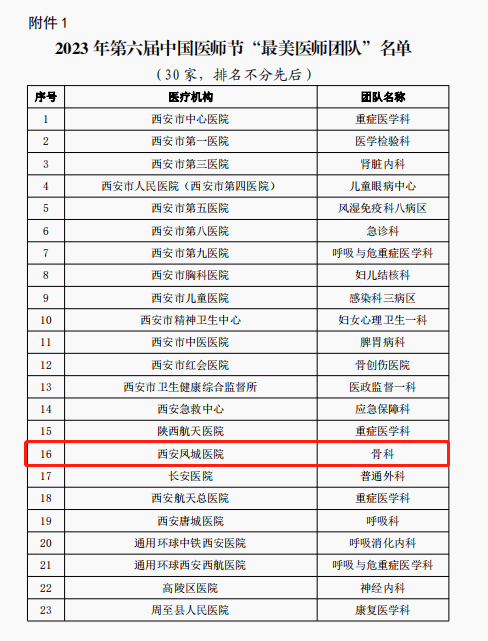 附件 1

2023 年第六届中国医师节“最美医师团队”名单

（30 家，排名不分先后）

| 序号 | 医疗机构 | 团队名称 |
|---|---|---|
| 1 | 西安市中心医院 | 重症医学科 |
| 2 | 西安市第一医院 | 医学检验科 |
| 3 | 西安市第三医院 | 肾脏内科 |
| 4 | 西安市人民医院（西安市第四医院） | 儿童眼病中心 |
| 5 | 西安市第五医院 | 风湿免疫科八病区 |
| 6 | 西安市第八医院 | 急诊科 |
| 7 | 西安市第九医院 | 呼吸与危重症医学科 |
| 8 | 西安市胸科医院 | 妇儿结核科 |
| 9 | 西安市儿童医院 | 感染科三病区 |
| 10 | 西安市精神卫生中心 | 妇女心理卫生一科 |
| 11 | 西安市中医医院 | 脾胃病科 |
| 12 | 西安市红会医院 | 骨创伤医院 |
| 13 | 西安市卫生健康综合监督所 | 医政监督一科 |
| 14 | 西安急救中心 | 应急保障科 |
| 15 | 陕西航天医院 | 重症医学科 |
| 16 | 西安凤城医院 | 骨科 |
| 17 | 长安医院 | 普通外科 |
| 18 | 西安航天总医院 | 重症医学科 |
| 19 | 西安唐城医院 | 呼吸科 |
| 20 | 通用环球中铁西安医院 | 呼吸消化内科 |
| 21 | 通用环球西安西航医院 | 呼吸与危重症医学科 |
| 22 | 高陵区医院 | 神经内科 |
| 23 | 周至县人民医院 | 康复医学科 |